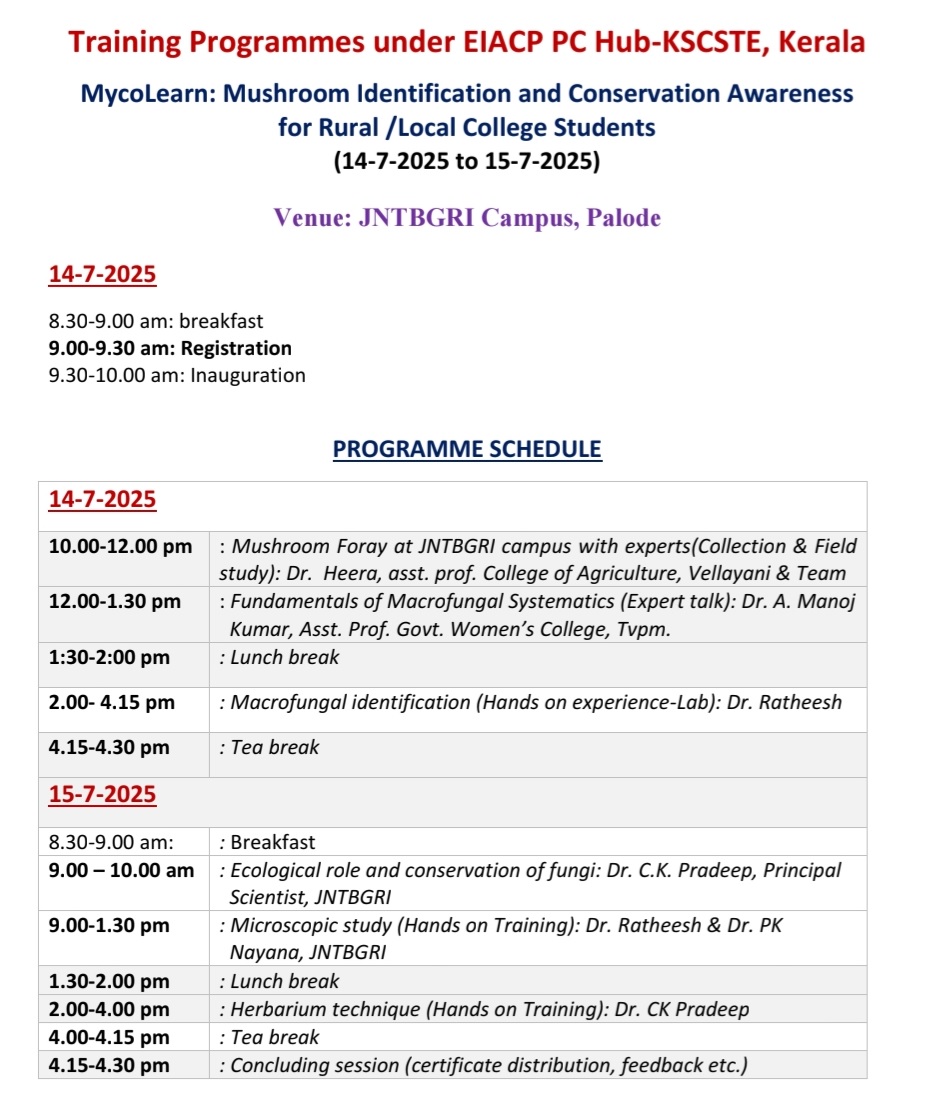 Training Programmes under EIACP PC Hub-KSCSTE, Kerala

MycoLearn: Mushroom Identification and Conservation Awareness for Rural /Local College Students
(14-7-2025 to 15-7-2025)

Venue: JNTBGRI Campus, Palode

14-7-2025

8.30-9.00 am: breakfast
9.00-9.30 am: Registration
9.30-10.00 am: Inauguration

PROGRAMME SCHEDULE

| 14-7-2025 | |
|---|---|
| 10.00-12.00 pm | : Mushroom Foray at JNTBGRI campus with experts(Collection & Field study): Dr. Heera, asst. prof. College of Agriculture, Vellayani & Team |
| 12.00-1.30 pm | : Fundamentals of Macrofungal Systematics (Expert talk): Dr. A. Manoj Kumar, Asst. Prof. Govt. Women's College, Tvpm. |
| 1:30-2:00 pm | : Lunch break |
| 2.00- 4.15 pm | : Macrofungal identification (Hands on experience-Lab): Dr. Ratheesh |
| 4.15-4.30 pm | : Tea break |
| 15-7-2025 | |
| 8.30-9.00 am: | : Breakfast |
| 9.00 – 10.00 am | : Ecological role and conservation of fungi: Dr. C.K. Pradeep, Principal Scientist, JNTBGRI |
| 9.00-1.30 pm | : Microscopic study (Hands on Training): Dr. Ratheesh & Dr. PK Nayana, JNTBGRI |
| 1.30-2.00 pm | : Lunch break |
| 2.00-4.00 pm | : Herbarium technique (Hands on Training): Dr. CK Pradeep |
| 4.00-4.15 pm | : Tea break |
| 4.15-4.30 pm | : Concluding session (certificate distribution, feedback etc.) |